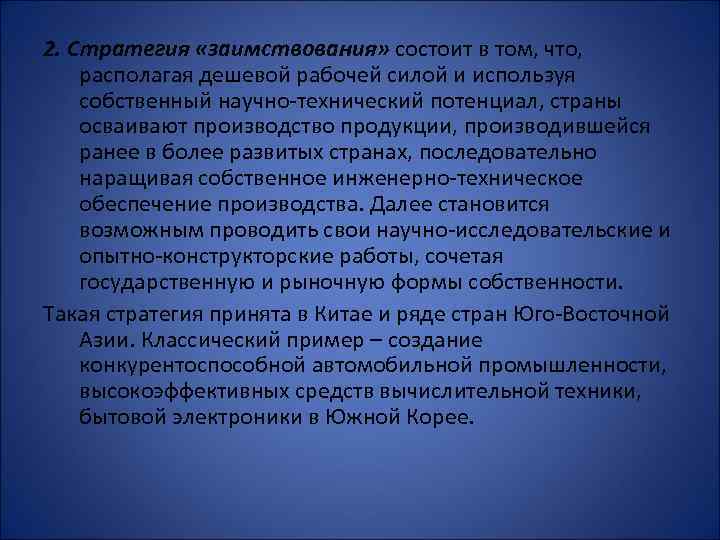 2. Стратегия «заимствования» состоит в том, что, располагая дешевой рабочей силой и используя собственный научно-технический потенциал, страны осваивают производство продукции, производившейся ранее в более развитых странах, последовательно наращивая собственное инженерно-техническое обеспечение производства. Далее становится возможным проводить свои научно-исследовательские и опытно-конструкторские работы, сочетая государственную и рыночную формы собственности.

Такая стратегия принята в Китае и ряде стран Юго-Восточной Азии. Классический пример – создание конкурентоспособной автомобильной промышленности, высокоэффективных средств вычислительной техники, бытовой электроники в Южной Корее.